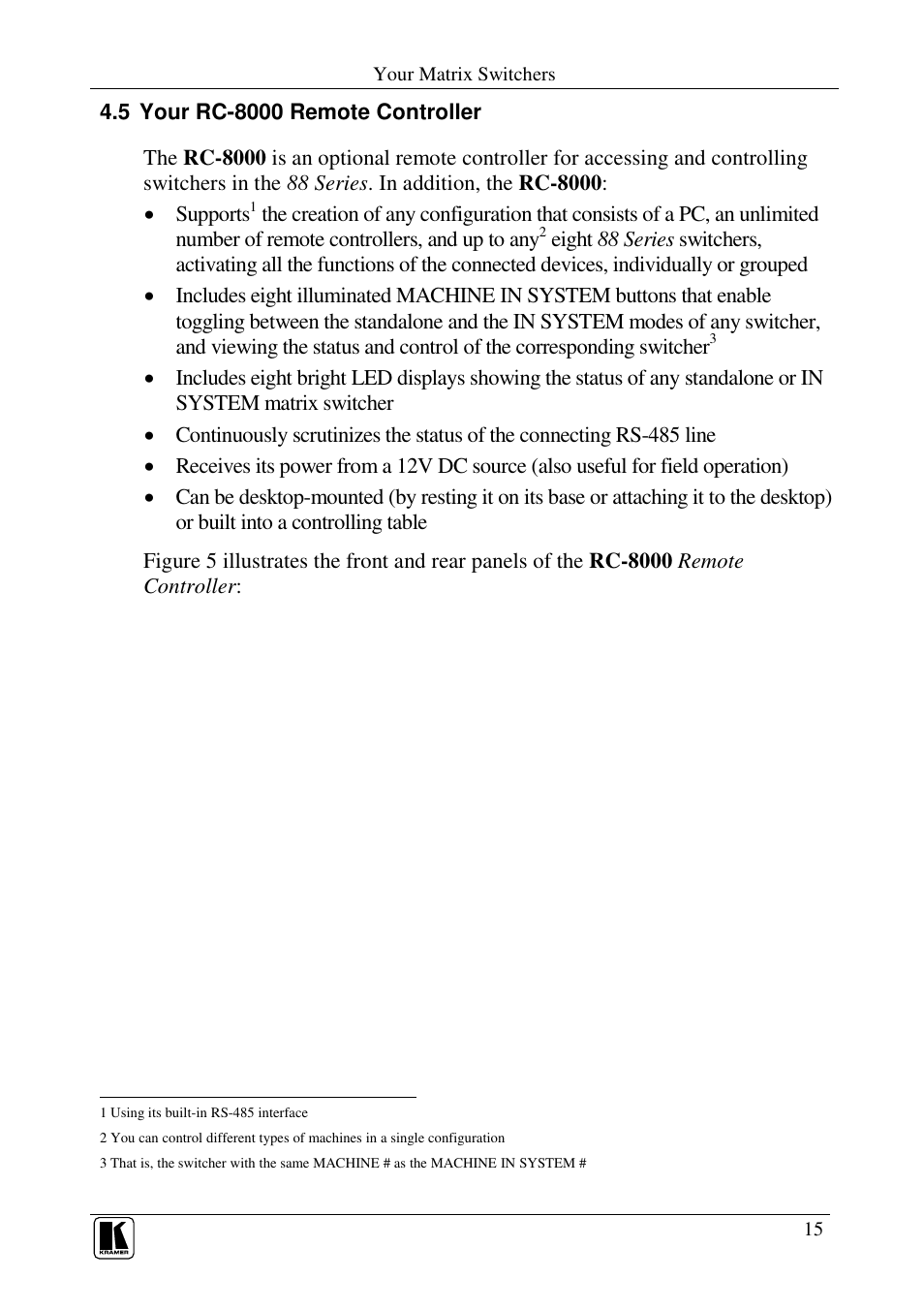 Your Matrix Switchers

4.5 Your RC-8000 Remote Controller

The RC-8000 is an optional remote controller for accessing and controlling switchers in the 88 Series. In addition, the RC-8000:

• Supports$^1$ the creation of any configuration that consists of a PC, an unlimited number of remote controllers, and up to any$^2$ eight 88 Series switchers, activating all the functions of the connected devices, individually or grouped

• Includes eight illuminated MACHINE IN SYSTEM buttons that enable toggling between the standalone and the IN SYSTEM modes of any switcher, and viewing the status and control of the corresponding switcher$^3$

• Includes eight bright LED displays showing the status of any standalone or IN SYSTEM matrix switcher

• Continuously scrutinizes the status of the connecting RS-485 line

• Receives its power from a 12V DC source (also useful for field operation)

• Can be desktop-mounted (by resting it on its base or attaching it to the desktop) or built into a controlling table

Figure 5 illustrates the front and rear panels of the RC-8000 Remote Controller:

1 Using its built-in RS-485 interface

2 You can control different types of machines in a single configuration

3 That is, the switcher with the same MACHINE # as the MACHINE IN SYSTEM #

KRAMER

15